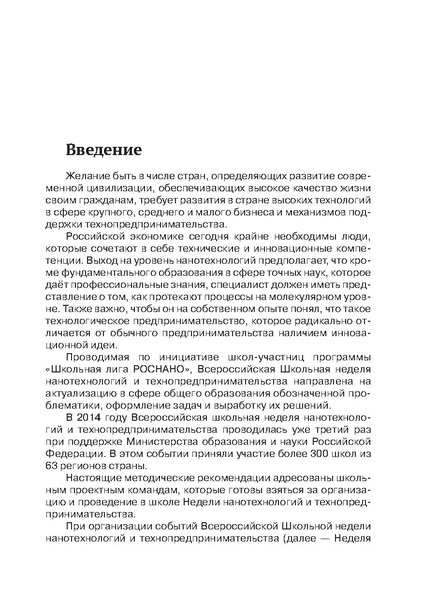 Введение

Желание быть в числе стран, определяющих развитие современной цивилизации, обеспечивающих высокое качество жизни своим гражданам, требует развития в стране высоких технологий в сфере крупного, среднего и малого бизнеса и механизмов поддержки технопредпринимательства.

Российской экономике сегодня крайне необходимы люди, которые сочетают в себе технические и инновационные компетенции. Выход на уровень нанотехнологий предполагает, что кроме фундаментального образования в сфере точных наук, которое даёт профессиональные знания, специалист должен иметь представление о том, как протекают процессы на молекулярном уровне. Также важно, чтобы он на собственном опыте понял, что такое технологическое предпринимательство, которое радикально отличается от обычного предпринимательства наличием инновационной идеи.

Проводимая по инициативе школ-участниц программы «Школьная лига РОСНАНО», Всероссийская Школьная неделя нанотехнологий и технопредпринимательства направлена на актуализацию в сфере общего образования обозначенной проблематики, оформление задач и выработку их решений.

В 2014 году Всероссийская школьная неделя нанотехнологий и технопредпринимательства проводилась уже третий раз при поддержке Министерства образования и науки Российской Федерации. В этом событии приняли участие более 300 школ из 63 регионов страны.

Настоящие методические рекомендации адресованы школьным проектным командам, которые готовы взяться за организацию и проведение в школе Недели нанотехнологий и технопредпринимательства.

При организации событий Всероссийской Школьной недели нанотехнологий и технопредпринимательства (далее — Неделя